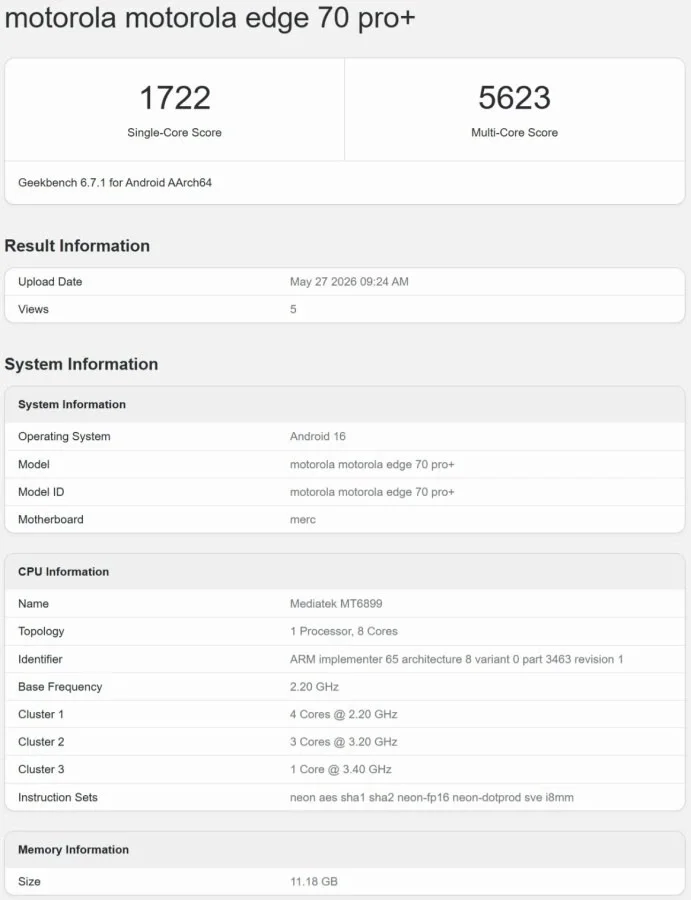 motorola motorola edge 70 pro+

| 1722 | 5623 |
|---|---|
| Single-Core Score | Multi-Core Score |

Geekbench 6.7.1 for Android AArch64

Result Information

| Upload Date | May 27 2026 09:24 AM |
|---|---|
| Views | 5 |

System Information

| System Information | |
|---|---|
| Operating System | Android 16 |
| Model | motorola motorola edge 70 pro+ |
| Model ID | motorola motorola edge 70 pro+ |
| Motherboard | merc |

| CPU Information | |
|---|---|
| Name | Mediatek MT6899 |
| Topology | 1 Processor, 8 Cores |
| Identifier | ARM implementer 65 architecture 8 variant 0 part 3463 revision 1 |
| Base Frequency | 2.20 GHz |
| Cluster 1 | 4 Cores @ 2.20 GHz |
| Cluster 2 | 3 Cores @ 3.20 GHz |
| Cluster 3 | 1 Core @ 3.40 GHz |
| Instruction Sets | neon aes sha1 sha2 neon-fp16 neon-dotprod sve i8mm |

| Memory Information | |
|---|---|
| Size | 11.18 GB |